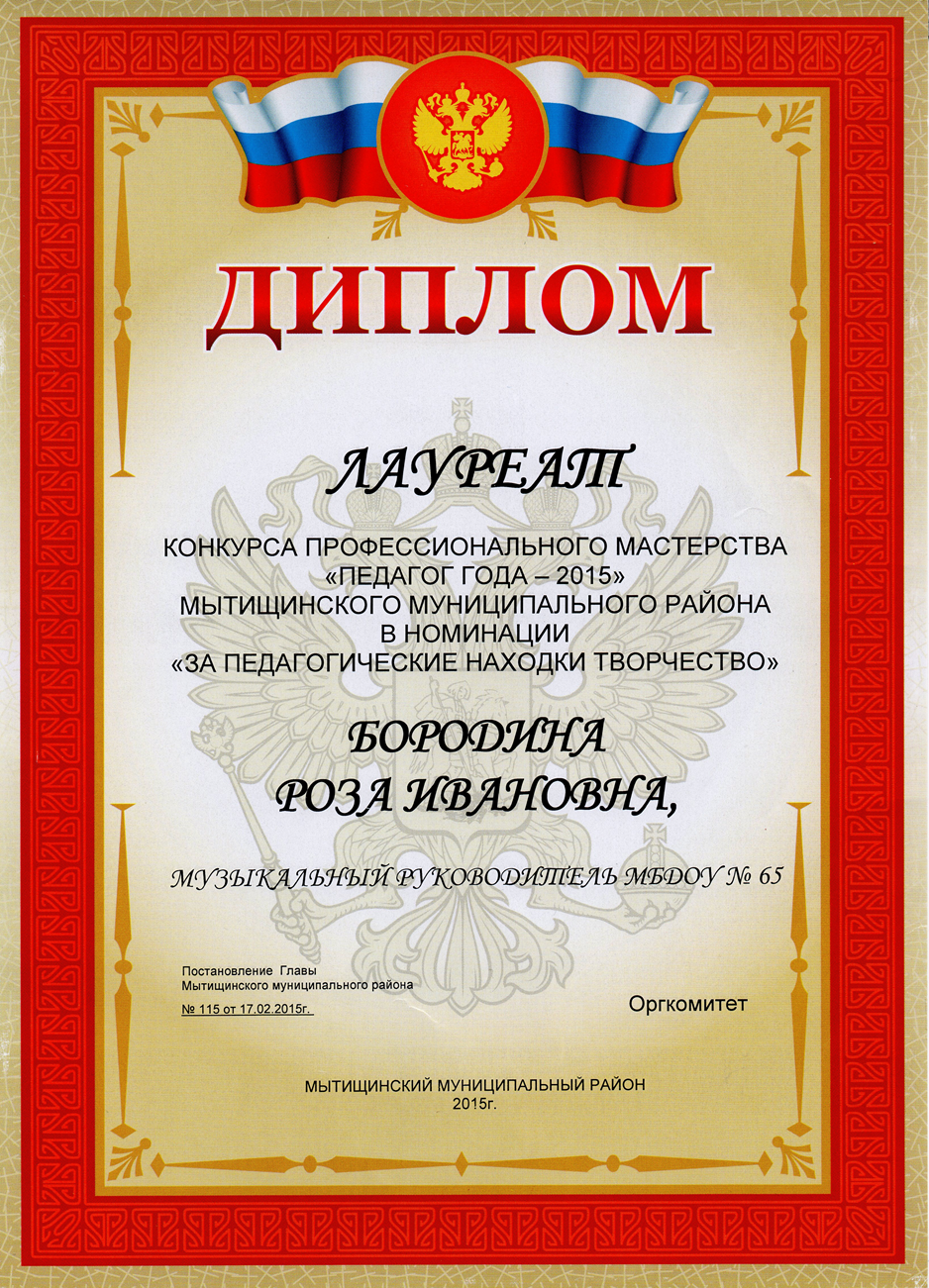 ДИПЛОМ

ЛАУРЕАТ

КОНКУРСА ПРОФЕССИОНАЛЬНОГО МАСТЕРСТВА «ПЕДАГОГ ГОДА – 2015» МЫТИЩИНСКОГО МУНИЦИПАЛЬНОГО РАЙОНА В НОМИНАЦИИ «ЗА ПЕДАГОГИЧЕСКИЕ НАХОДКИ ТВОРЧЕСТВО»

БОРОДИНА
РОЗА ИВАНОВНА,

МУЗЫКАЛЬНЫЙ РУКОВОДИТЕЛЬ МБДОУ № 65

Постановление Главы
Мытищинского муниципального района
№ 115 от 17.02.2015г.

Оргкомитет

МЫТИЩИНСКИЙ МУНИЦИПАЛЬНЫЙ РАЙОН
2015г.